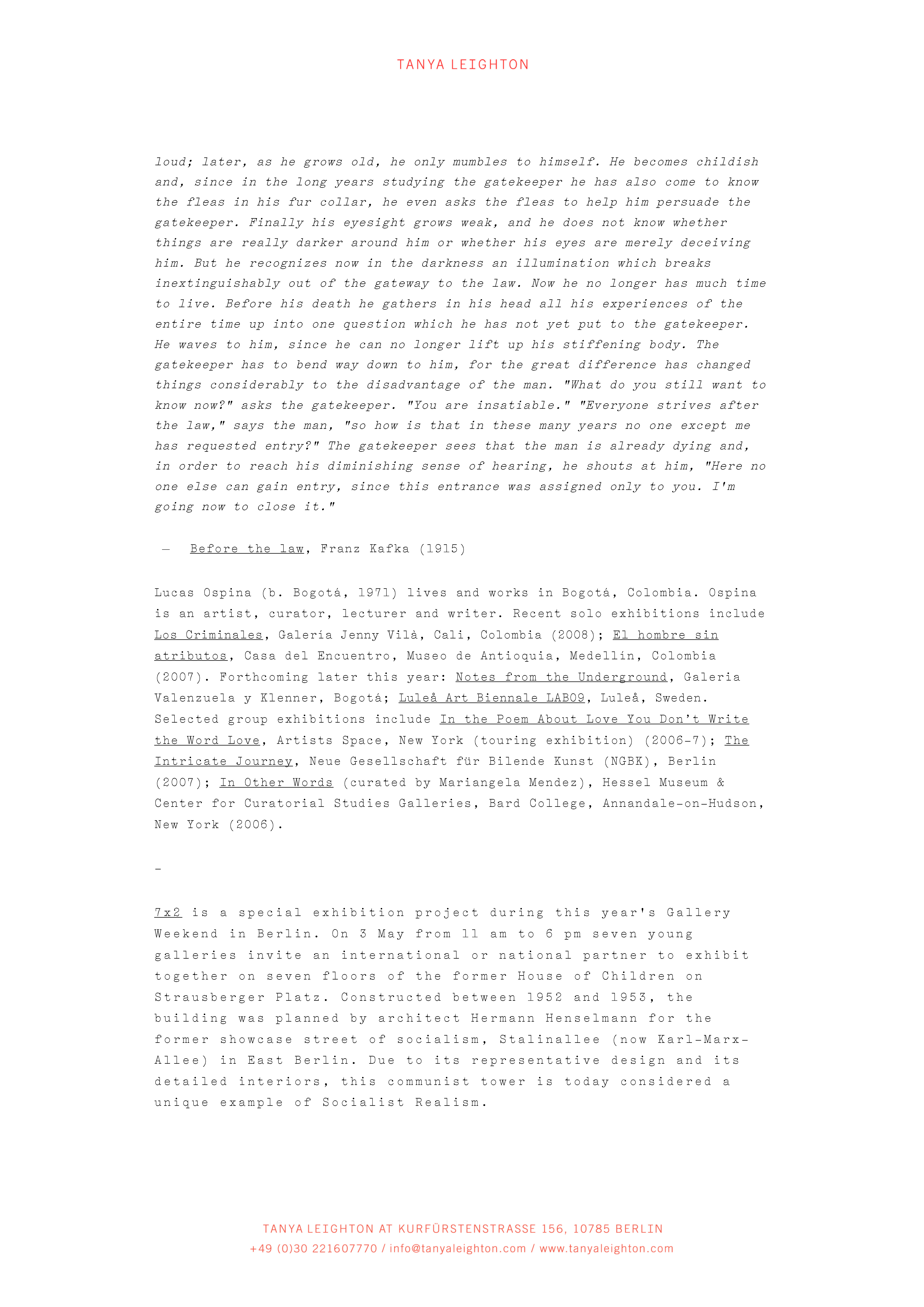 TANYA LEIGHTON

loud; later, as he grows old, he only mumbles to himself. He becomes childish and, since in the long years studying the gatekeeper he has also come to know the fleas in his fur collar, he even asks the fleas to help him persuade the gatekeeper. Finally his eyesight grows weak, and he does not know whether things are really darker around him or whether his eyes are merely deceiving him. But he recognizes now in the darkness an illumination which breaks inextinguishably out of the gateway to the law. Now he no longer has much time to live. Before his death he gathers in his head all his experiences of the entire time up into one question which he has not yet put to the gatekeeper. He waves to him, since he can no longer lift up his stiffening body. The gatekeeper has to bend way down to him, for the great difference has changed things considerably to the disadvantage of the man. "What do you still want to know now?" asks the gatekeeper. "You are insatiable." "Everyone strives after the law," says the man, "so how is that in these many years no one except me has requested entry?" The gatekeeper sees that the man is already dying and, in order to reach his diminishing sense of hearing, he shouts at him, "Here no one else can gain entry, since this entrance was assigned only to you. I'm going now to close it."

— Before the law, Franz Kafka (1915)

Lucas Ospina (b. Bogotá, 1971) lives and works in Bogotá, Colombia. Ospina is an artist, curator, lecturer and writer. Recent solo exhibitions include Los Criminales, Galería Jenny Vilà, Cali, Colombia (2008); El hombre sin atributos, Casa del Encuentro, Museo de Antioquia, Medellín, Colombia (2007). Forthcoming later this year: Notes from the Underground, Galeria Valenzuela y Klenner, Bogotá; Luleå Art Biennale LAB09, Luleå, Sweden. Selected group exhibitions include In the Poem About Love You Don't Write the Word Love, Artists Space, New York (touring exhibition) (2006-7); The Intricate Journey, Neue Gesellschaft für Bilende Kunst (NGBK), Berlin (2007); In Other Words (curated by Mariangela Mendez), Hessel Museum & Center for Curatorial Studies Galleries, Bard College, Annandale-on-Hudson, New York (2006).

-

7x2 is a special exhibition project during this year's Gallery Weekend in Berlin. On 3 May from 11 am to 6 pm seven young galleries invite an international or national partner to exhibit together on seven floors of the former House of Children on Strausberger Platz. Constructed between 1952 and 1953, the building was planned by architect Hermann Henselmann for the former showcase street of socialism, Stalinallee (now Karl-Marx-Allee) in East Berlin. Due to its representative design and its detailed interiors, this communist tower is today considered a unique example of Socialist Realism.

TANYA LEIGHTON AT KURFÜRSTENSTRASSE 156, 10785 BERLIN
+49 (0)30 221607770 / info@tanyaleighton.com / www.tanyaleighton.com